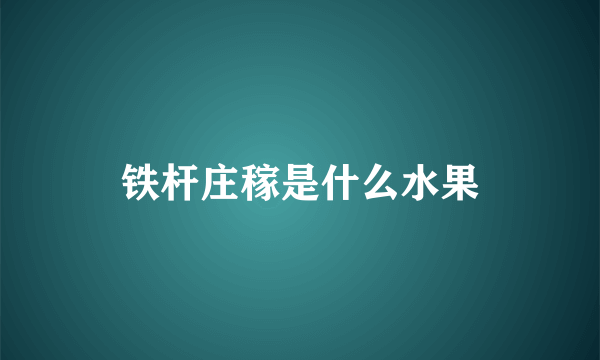 铁杆庄稼是什么水果